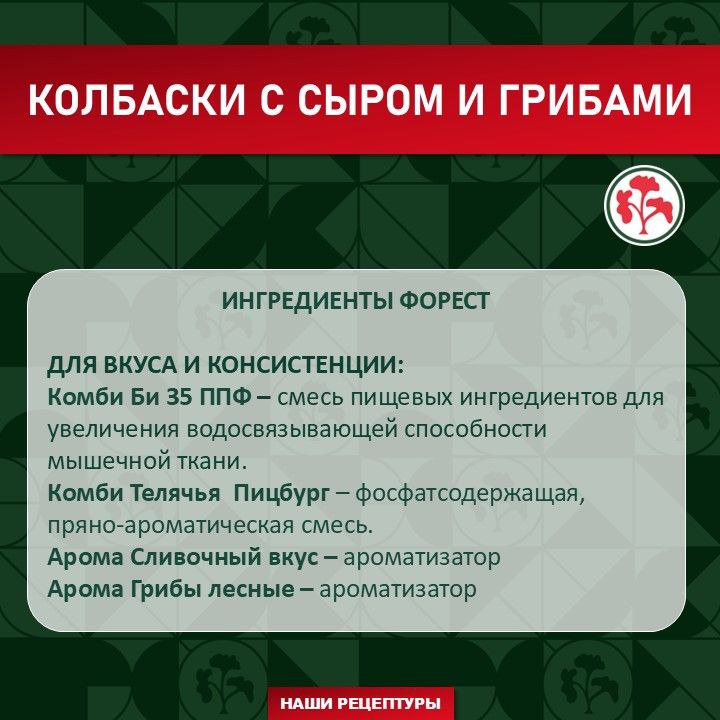 КОЛБАСКИ С СЫРОМ И ГРИБАМИ

ИНГРЕДИЕНТЫ ФОРЕСТ

ДЛЯ ВКУСА И КОНСИСТЕНЦИИ:
Комби Би 35 ППФ – смесь пищевых ингредиентов для увеличения водосвязывающей способности мышечной ткани.
Комби Телячья Пицбург – фосфатсодержащая, пряно-ароматическая смесь.
Арома Сливочный вкус – ароматизатор
Арома Грибы лесные – ароматизатор

НАШИ РЕЦЕПТУРЫ